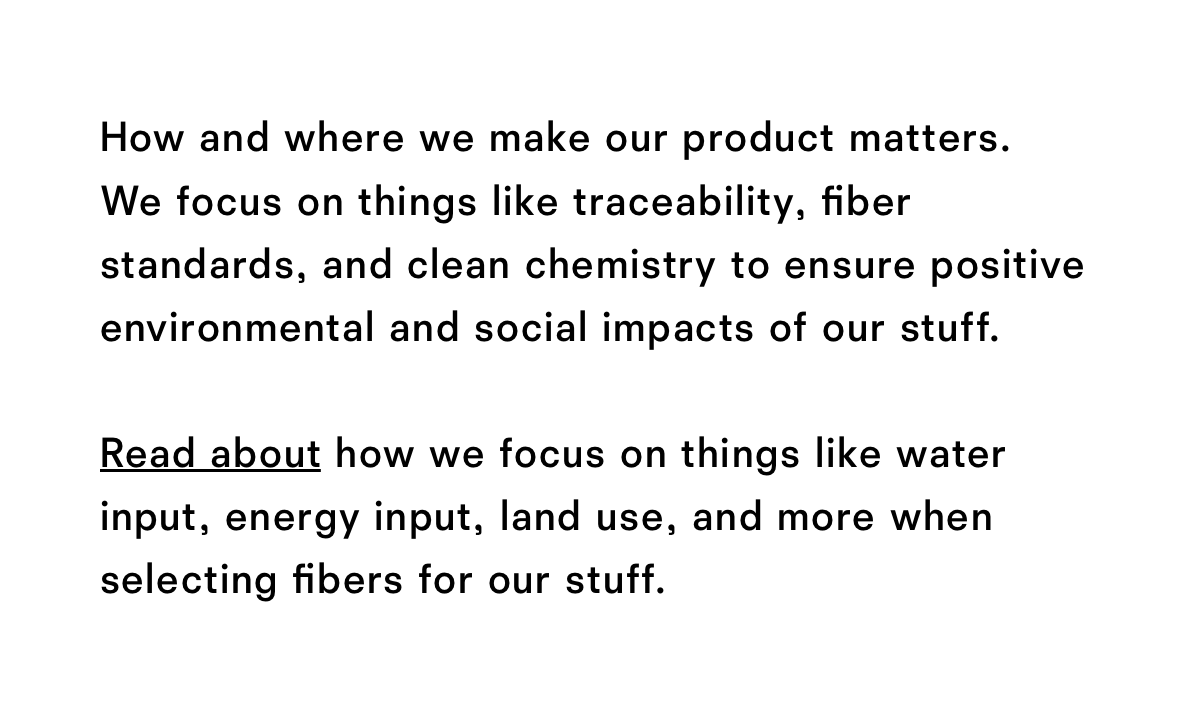 How and where we make our product matters. We focus on things like traceability, fiber standards, and clean chemistry to ensure positive environmental and social impacts of our stuff.

Read about how we focus on things like water input, energy input, land use, and more when selecting fibers for our stuff.